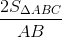 $\frac{2S_{\Delta ABC}}{AB}$